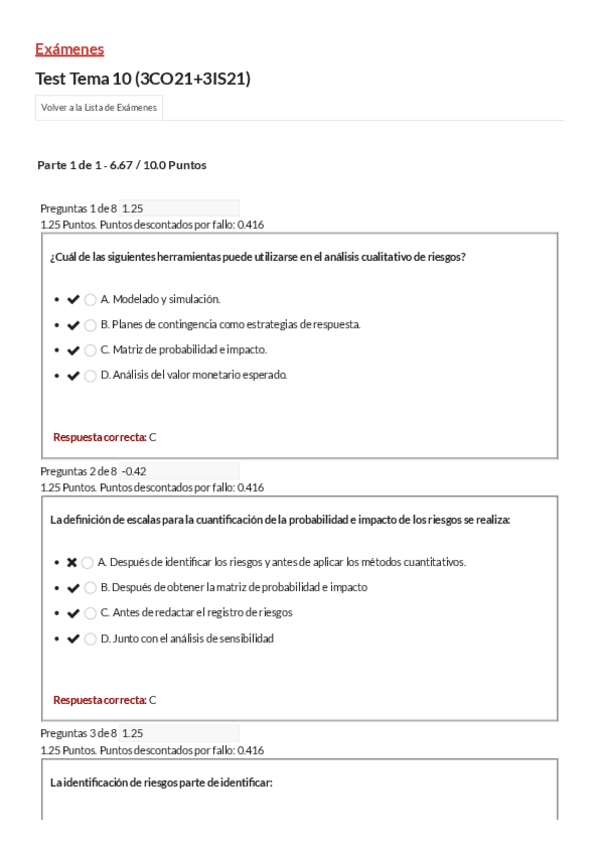 Exámenes

Test Tema 10 (3CO21+3IS21)

Volver a la Lista de Exámenes

Parte 1 de 1 - 6.67 / 10.0 Puntos

Preguntas 1 de 8 1.25
1.25 Puntos. Puntos descontados por fallo: 0.416

¿Cuál de las siguientes herramientas puede utilizarse en el análisis cualitativo de riesgos?

- ✔ A. Modelado y simulación.
- ✔ B. Planes de contingencia como estrategias de respuesta.
- ✔ C. Matriz de probabilidad e impacto.
- ✔ D. Análisis del valor monetario esperado.

Respuesta correcta: C

Preguntas 2 de 8 -0.42
1.25 Puntos. Puntos descontados por fallo: 0.416

La definición de escalas para la cuantificación de la probabilidad e impacto de los riesgos se realiza:

- ✖ A. Después de identificar los riesgos y antes de aplicar los métodos cuantitativos.
- ✔ B. Después de obtener la matriz de probabilidad e impacto
- ✔ C. Antes de redactar el registro de riesgos
- ✔ D. Junto con el análisis de sensibilidad

Respuesta correcta: C

Preguntas 3 de 8 1.25
1.25 Puntos. Puntos descontados por fallo: 0.416

La identificación de riesgos parte de identificar: